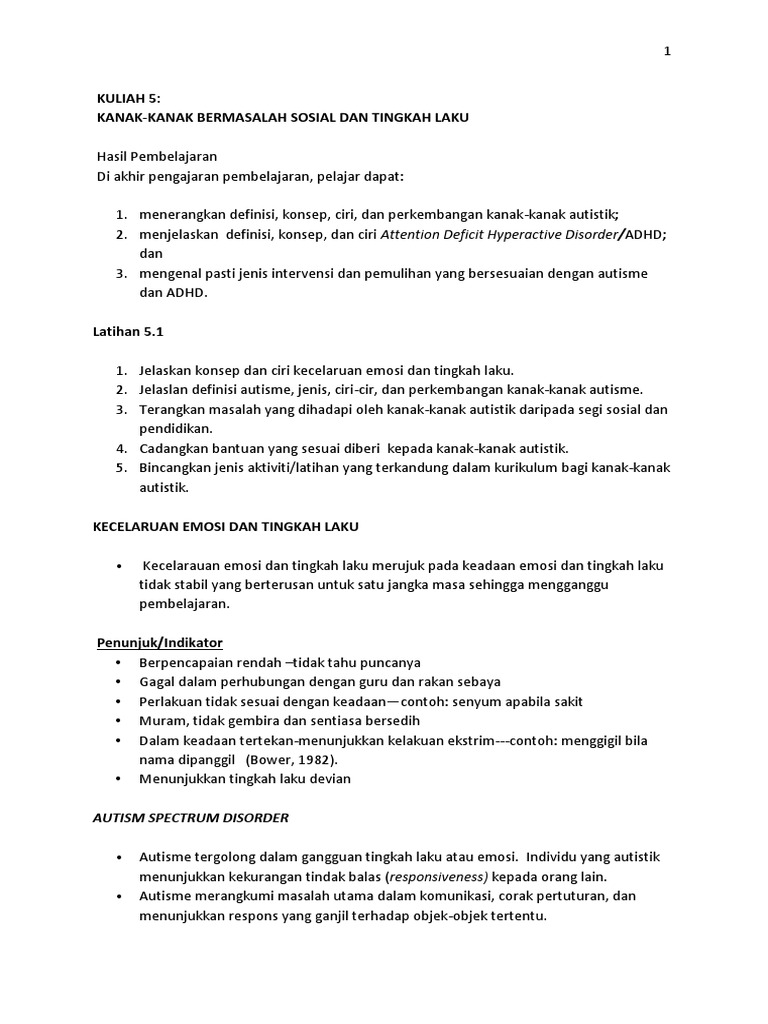 1

KULIAH 5:
KANAK-KANAK BERMASALAH SOSIAL DAN TINGKAH LAKU

Hasil Pembelajaran
Di akhir pengajaran pembelajaran, pelajar dapat:

1. menerangkan definisi, konsep, ciri, dan perkembangan kanak-kanak autistik;
2. menjelaskan definisi, konsep, dan ciri Attention Deficit Hyperactive Disorder/ADHD; dan
3. mengenal pasti jenis intervensi dan pemulihan yang bersesuaian dengan autisme dan ADHD.

Latihan 5.1

1. Jelaskan konsep dan ciri kecelaruan emosi dan tingkah laku.
2. Jelaslan definisi autisme, jenis, ciri-cir, dan perkembangan kanak-kanak autisme.
3. Terangkan masalah yang dihadapi oleh kanak-kanak autistik daripada segi sosial dan pendidikan.
4. Cadangkan bantuan yang sesuai diberi kepada kanak-kanak autistik.
5. Bincangkan jenis aktiviti/latihan yang terkandung dalam kurikulum bagi kanak-kanak autistik.

KECELARUAN EMOSI DAN TINGKAH LAKU

• Kecelarauan emosi dan tingkah laku merujuk pada keadaan emosi dan tingkah laku tidak stabil yang berterusan untuk satu jangka masa sehingga mengganggu pembelajaran.

Penunjuk/Indikator
• Berpencapaian rendah –tidak tahu puncanya
• Gagal dalam perhubungan dengan guru dan rakan sebaya
• Perlakuan tidak sesuai dengan keadaan—contoh: senyum apabila sakit
• Muram, tidak gembira dan sentiasa bersedih
• Dalam keadaan tertekan-menunjukkan kelakuan ekstrim---contoh: menggigil bila nama dipanggil (Bower, 1982).
• Menunjukkan tingkah laku devian

AUTISM SPECTRUM DISORDER

• Autisme tergolong dalam gangguan tingkah laku atau emosi. Individu yang autistik menunjukkan kekurangan tindak balas (responsiveness) kepada orang lain.
• Autisme merangkumi masalah utama dalam komunikasi, corak pertuturan, dan menunjukkan respons yang ganjil terhadap objek-objek tertentu.